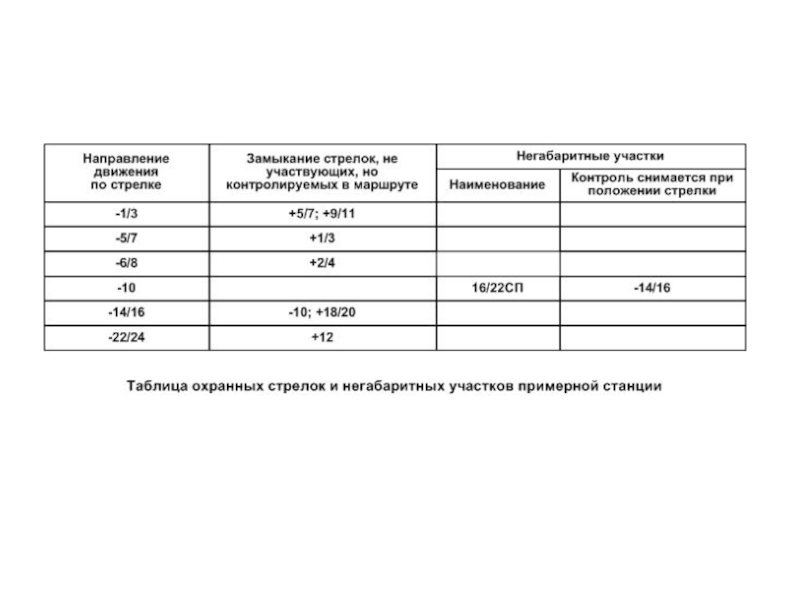 | Направление движения по стрелке | Замыкание стрелок, не участвующих, но контролируемых в маршруте | Негабаритные участки: Наименование | Негабаритные участки: Контроль снимается при положении стрелки |
|---|---|---|---|
| -1/3 | +5/7; +9/11 | | |
| -5/7 | +1/3 | | |
| -6/8 | +2/4 | | |
| -10 | | 16/22СП | -14/16 |
| -14/16 | -10; +18/20 | | |
| -22/24 | +12 | | |

Таблица охранных стрелок и негабаритных участков примерной станции